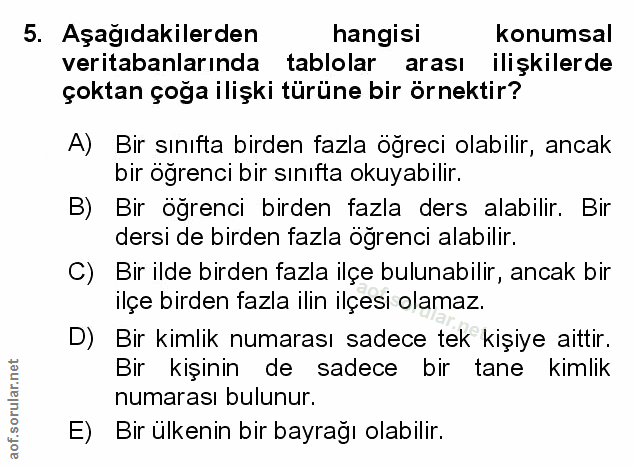 5. Aşağıdakilerden hangisi konumsal veritabanlarında tablolar arası ilişkilerde çoktan çoğa ilişki türüne bir örnektir?

A) Bir sınıfta birden fazla öğreci olabilir, ancak bir öğrenci bir sınıfta okuyabilir.

B) Bir öğrenci birden fazla ders alabilir. Bir dersi de birden fazla öğrenci alabilir.

C) Bir ilde birden fazla ilçe bulunabilir, ancak bir ilçe birden fazla ilin ilçesi olamaz.

D) Bir kimlik numarası sadece tek kişiye aittir. Bir kişinin de sadece bir tane kimlik numarası bulunur.

E) Bir ülkenin bir bayrağı olabilir.

aof.sorular.net

aof.sorular.net